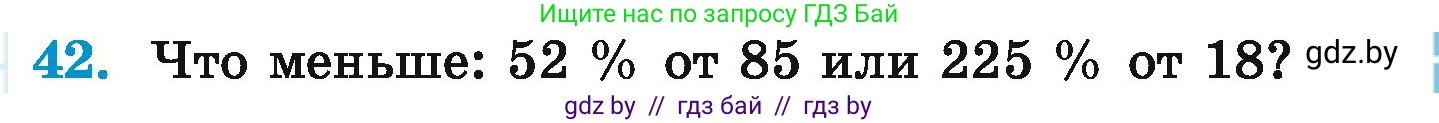 Ищите нас по запросу ГДЗ Бай

42. Что меньше: 52 % от 85 или 225 % от 18? gdz.by

gdz by // гдз бай // гдз by